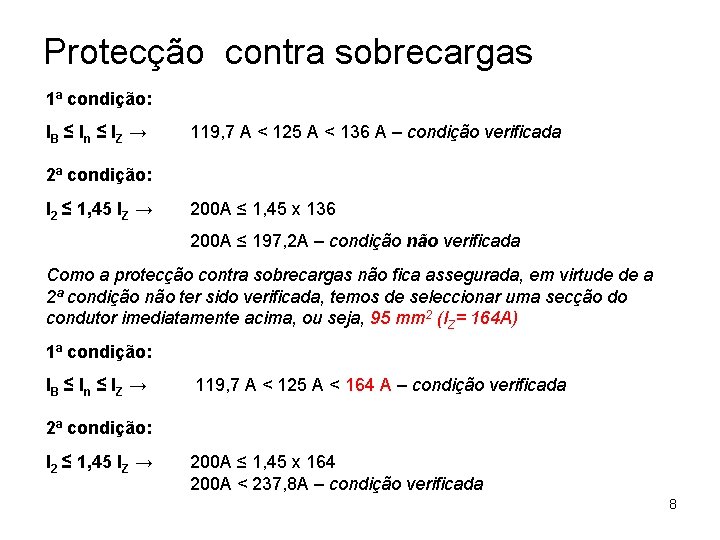 Protecção contra sobrecargas

1ª condição:

$I_B \leq I_n \leq I_Z \rightarrow$ 119,7 A < 125 A < 136 A – condição verificada

2ª condição:

$I_2 \leq 1,45\ I_Z \rightarrow$ 200A ≤ 1,45 x 136

200A ≤ 197,2A – condição não verificada

Como a protecção contra sobrecargas não fica assegurada, em virtude de a 2ª condição não ter sido verificada, temos de seleccionar uma secção do condutor imediatamente acima, ou seja, 95 $mm^2$ ($I_Z$= 164A)

1ª condição:

$I_B \leq I_n \leq I_Z \rightarrow$ 119,7 A < 125 A < 164 A – condição verificada

2ª condição:

$I_2 \leq 1,45\ I_Z \rightarrow$ 200A ≤ 1,45 x 164
200A < 237,8A – condição verificada

8